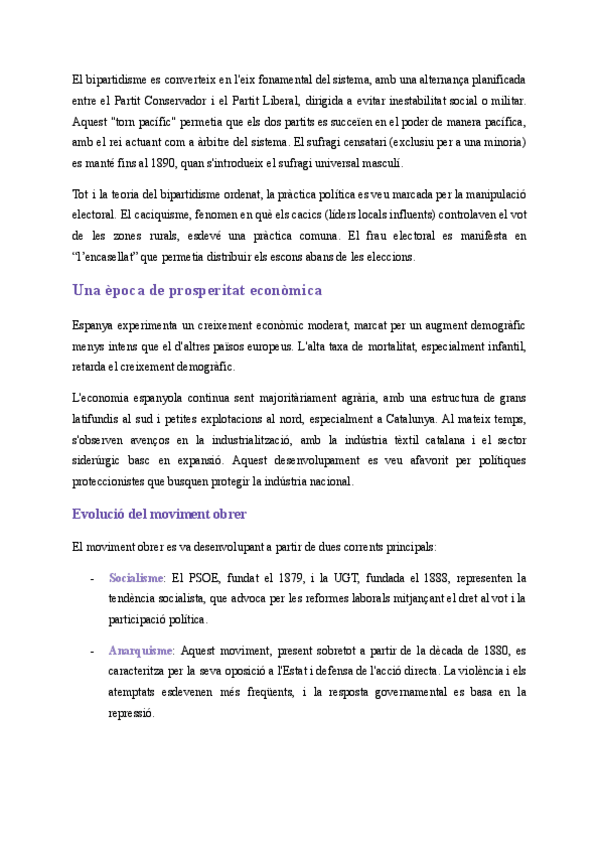 El bipartidisme es converteix en l'eix fonamental del sistema, amb una alternança planificada entre el Partit Conservador i el Partit Liberal, dirigida a evitar inestabilitat social o militar. Aquest "torn pacífic" permetia que els dos partits es succeïen en el poder de manera pacífica, amb el rei actuant com a àrbitre del sistema. El sufragi censatari (exclusiu per a una minoria) es manté fins al 1890, quan s'introdueix el sufragi universal masculí.

Tot i la teoria del bipartidisme ordenat, la pràctica política es veu marcada per la manipulació electoral. El caciquisme, fenomen en què els cacics (líders locals influents) controlaven el vot de les zones rurals, esdevé una pràctica comuna. El frau electoral es manifesta en "l'encasellat" que permetia distribuir els escons abans de les eleccions.

Una època de prosperitat econòmica

Espanya experimenta un creixement econòmic moderat, marcat per un augment demogràfic menys intens que el d'altres països europeus. L'alta taxa de mortalitat, especialment infantil, retarda el creixement demogràfic.

L'economia espanyola continua sent majoritàriament agrària, amb una estructura de grans latifundis al sud i petites explotacions al nord, especialment a Catalunya. Al mateix temps, s'observen avenços en la industrialització, amb la indústria tèxtil catalana i el sector siderúrgic basc en expansió. Aquest desenvolupament es veu afavorit per polítiques proteccionistes que busquen protegir la indústria nacional.

Evolució del moviment obrer

El moviment obrer es va desenvolupant a partir de dues corrents principals:

- Socialisme: El PSOE, fundat el 1879, i la UGT, fundada el 1888, representen la tendència socialista, que advoca per les reformes laborals mitjançant el dret al vot i la participació política.

- Anarquisme: Aquest moviment, present sobretot a partir de la dècada de 1880, es caracteritza per la seva oposició a l'Estat i defensa de l'acció directa. La violència i els atemptats esdevenen més freqüents, i la resposta governamental es basa en la repressió.